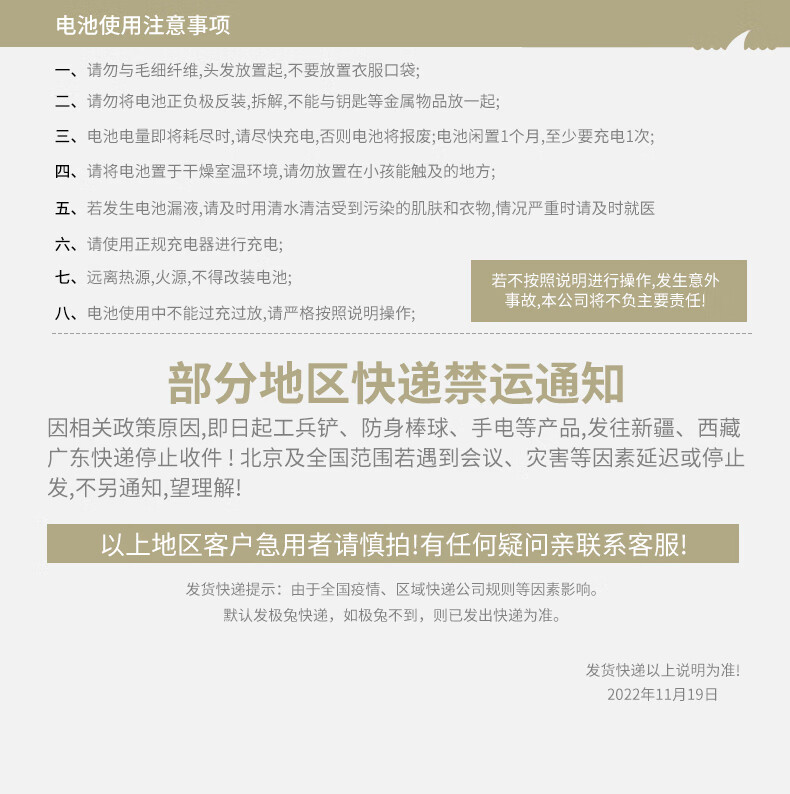 电池使用注意事项

一、请勿与毛细纤维,头发放置起,不要放置衣服口袋;

二、请勿将电池正负极反装,拆解,不能与钥匙等金属物品放一起;

三、电池电量即将耗尽时,请尽快充电,否则电池将报废;电池闲置1个月,至少要充电1次;

四、请将电池置于干燥室温环境,请勿放置在小孩能触及的地方;

五、若发生电池漏液,请及时用清水清洁受到污染的肌肤和衣物,情况严重时请及时就医

六、请使用正规充电器进行充电;

七、远离热源,火源,不得改装电池;

八、电池使用中不能过充过放,请严格按照说明操作;

若不按照说明进行操作,发生意外事故,本公司将不负主要责任!

部分地区快递禁运通知

因相关政策原因,即日起工兵铲、防身棒球、手电等产品,发往新疆、西藏广东快递停止收件！北京及全国范围若遇到会议、灾害等因素延迟或停止发,不另通知,望理解!

以上地区客户急用者请慎拍!有任何疑问亲联系客服!

发货快递提示：由于全国疫情、区域快递公司规则等因素影响。
默认发极兔快递，如极兔不到，则已发出快递为准。

发货快递以上说明为准!
2022年11月19日